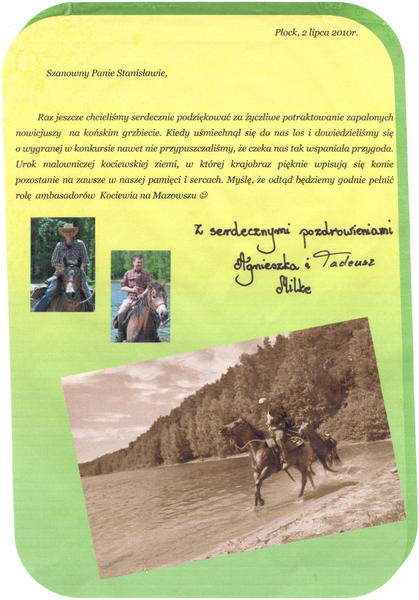 Płock, 2 lipca 2010r.

Szanowny Panie Stanisławie,

Raz jeszcze chcieliśmy serdecznie podziękować za życzliwe potraktowanie zapalonych nowicjuszy na końskim grzbiecie. Kiedy uśmiechnął się do nas los i dowiedzieliśmy się o wygranej w konkursie nawet nie przypuszczaliśmy, że czeka nas tak wspaniała przygoda. Urok malowniczej kociewskiej ziemi, w której krajobraz pięknie wpisują się konie pozostanie na zawsze w naszej pamięci i sercach. Myślę, że odtąd będziemy godnie pełnić rolę ambasadorów Kociewia na Mazowszu ☺

Z serdecznymi pozdrowieniami
Agnieszka i Tadeusz Milke